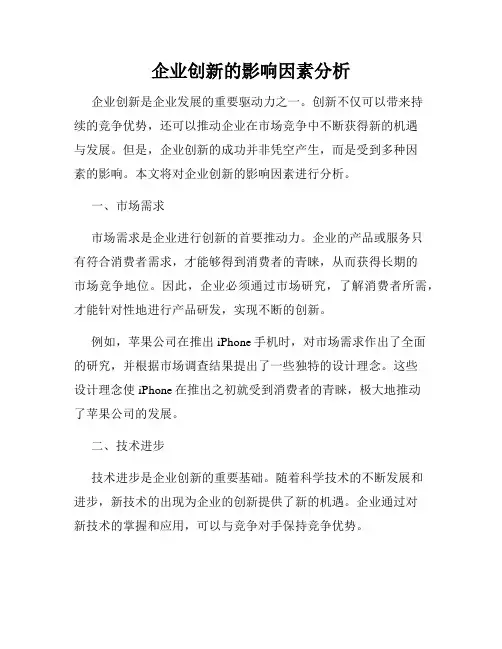 企业创新的影响因素分析

企业创新是企业发展的重要驱动力之一。创新不仅可以带来持续的竞争优势，还可以推动企业在市场竞争中不断获得新的机遇与发展。但是，企业创新的成功并非凭空产生，而是受到多种因素的影响。本文将对企业创新的影响因素进行分析。

一、市场需求

市场需求是企业进行创新的首要推动力。企业的产品或服务只有符合消费者需求，才能够得到消费者的青睐，从而获得长期的市场竞争地位。因此，企业必须通过市场研究，了解消费者所需，才能针对性地进行产品研发，实现不断的创新。

例如，苹果公司在推出 iPhone 手机时，对市场需求作出了全面的研究，并根据市场调查结果提出了一些独特的设计理念。这些设计理念使 iPhone 在推出之初就受到消费者的青睐，极大地推动了苹果公司的发展。

二、技术进步

技术进步是企业创新的重要基础。随着科学技术的不断发展和进步，新技术的出现为企业的创新提供了新的机遇。企业通过对新技术的掌握和应用，可以与竞争对手保持竞争优势。